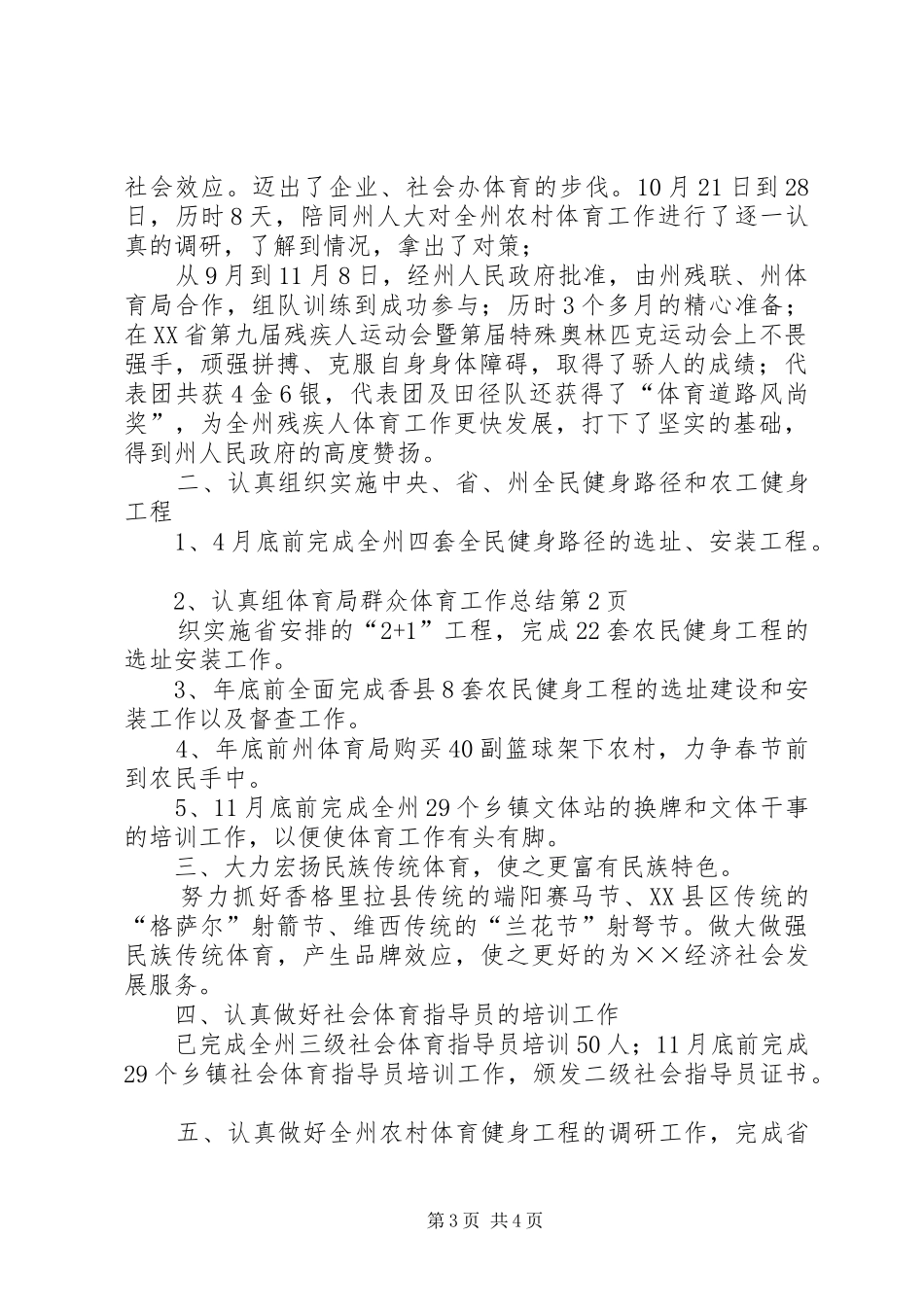 社会效应。迈出了企业、社会办体育的步伐。10月21日到28日，历时8天，陪同州人大对全州农村体育工作进行了逐一认真的调研，了解到情况，拿出了对策；

从9月到11月8日，经州人民政府批准，由州残联、州体育局合作，组队训练到成功参与；历时3个多月的精心准备；在XX省第九届残疾人运动会暨第届特殊奥林匹克运动会上不畏强手，顽强拼搏、克服自身身体障碍，取得了骄人的成绩；代表团共获4金6银，代表团及田径队还获得了“体育道路风尚奖”，为全州残疾人体育工作更快发展，打下了坚实的基础，得到州人民政府的高度赞扬。

二、认真组织实施中央、省、州全民健身路径和农工健身工程

1、4月底前完成全州四套全民健身路径的选址、安装工程。

2、认真组体育局群众体育工作总结第2页

织实施省安排的“2+1”工程，完成22套农民健身工程的选址安装工作。

3、年底前全面完成香县8套农民健身工程的选址建设和安装工作以及督查工作。

4、年底前州体育局购买40副篮球架下农村，力争春节前到农民手中。

5、11月底前完成全州29个乡镇文体站的换牌和文体干事的培训工作，以便使体育工作有头有脚。

三、大力宏扬民族传统体育，使之更富有民族特色。

努力抓好香格里拉县传统的端阳赛马节、XX县区传统的“格萨尔”射箭节、维西传统的“兰花节”射弩节。做大做强民族传统体育，产生品牌效应，使之更好的为××经济社会发展服务。

四、认真做好社会体育指导员的培训工作

已完成全州三级社会体育指导员培训50人；11月底前完成29个乡镇社会体育指导员培训工作，颁发二级社会指导员证书。

五、认真做好全州农村体育健身工程的调研工作，完成省

第3页 共4页